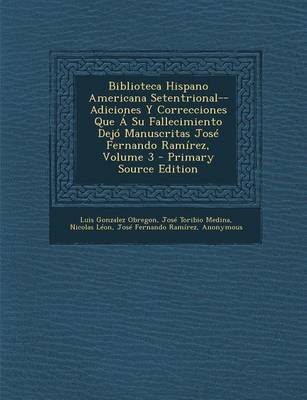 Biblioteca Hispano Americana Setentrional--Adiciones Y Correcciones Que Á Su Fallecimiento Dejó Manuscritas José Fernando Ramírez, Volume 3 - Primary Source Edition

Luis Gonzalez Obregon, José Toribio Medina, Nicolas Léon, José Fernando Ramírez, Anonymous